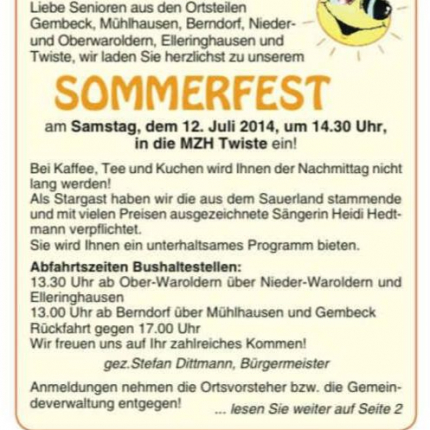 Liebe Senioren aus den Ortsteilen Gembeck, Mühlhausen, Berndorf, Nieder- und Oberwaroldern, Elleringhausen und Twiste, wir laden Sie herzlichst zu unserem

SOMMERFEST

am Samstag, dem 12. Juli 2014, um 14.30 Uhr, in die MZH Twiste ein!

Bei Kaffee, Tee und Kuchen wird Ihnen der Nachmittag nicht lang werden!
Als Stargast haben wir die aus dem Sauerland stammende und mit vielen Preisen ausgezeichnete Sängerin Heidi Hedtmann verpflichtet.
Sie wird Ihnen ein unterhaltsames Programm bieten.

Abfahrtszeiten Bushaltestellen:
13.30 Uhr ab Ober-Waroldern über Nieder-Waroldern und Elleringhausen
13.00 Uhr ab Berndorf über Mühlhausen und Gembeck
Rückfahrt gegen 17.00 Uhr
Wir freuen uns auf Ihr zahlreiches Kommen!

gez.Stefan Dittmann, Bürgermeister

Anmeldungen nehmen die Ortsvorsteher bzw. die Gemeindeverwaltung entgegen!

... lesen Sie weiter auf Seite 2